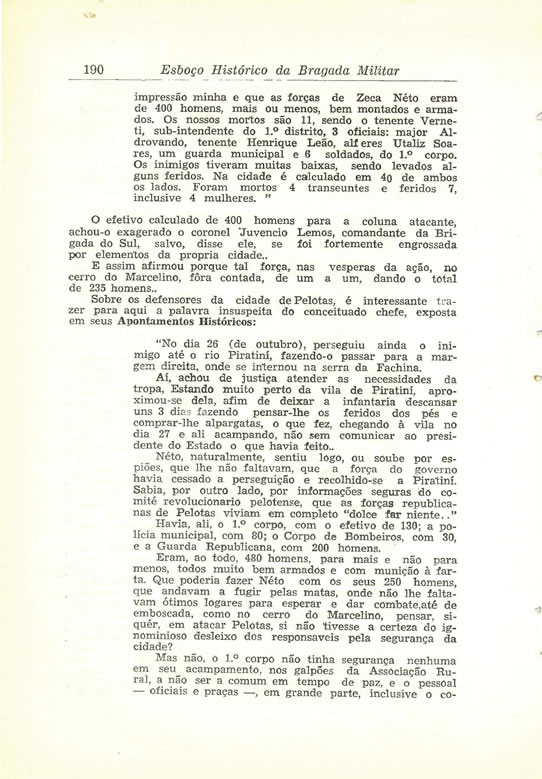 190 Esboço Histórico da Bragada Militar

impressão minha e que as forças de Zeca Néto eram de 400 homens, mais ou menos, bem montados e armados. Os nossos mortos são 11, sendo o tenente Verneti, sub-intendente do 1.º distrito, 3 oficiais: major Aldrovando, tenente Henrique Leão, alferes Utaliz Soares, um guarda municipal e 6 soldados, do 1.º corpo. Os inimigos tiveram muitas baixas, sendo levados alguns feridos. Na cidade é calculado em 40 de ambos os lados. Foram mortos 4 transeuntes e feridos 7, inclusive 4 mulheres. "

O efetivo calculado de 400 homens para a coluna atacante, achou-o exagerado o coronel Juvencio Lemos, comandante da Brigada do Sul, salvo, disse ele, se foi fortemente engrossada por elementos da propria cidade..

E assim afirmou porque tal força, nas vesperas da ação, no cerro do Marcelino, fôra contada, de um a um, dando o total de 235 homens..

Sobre os defensores da cidade de Pelotas, é interessante trazer para aqui a palavra insuspeita do conceituado chefe, exposta em seus Apontamentos Históricos:

"No dia 26 (de outubro), perseguiu ainda o inimigo até o rio Piratiní, fazendo-o passar para a margem direita, onde se internou na serra da Fachina.

Aí, achou de justiça atender as necessidades da tropa, Estando muito perto da vila de Piratiní, aproximou-se dela, afim de deixar a infantaria descansar uns 3 dias fazendo pensar-lhe os feridos dos pés e comprar-lhe alpargatas, o que fez, chegando à vila no dia 27 e ali acampando, não sem comunicar ao presidente do Estado o que havia feito..

Néto, naturalmente, sentiu logo, ou soube por espiões, que lhe não faltavam, que a força do governo havia cessado a perseguição e recolhido-se a Piratiní. Sabia, por outro lado, por informações seguras do comité revolucionario pelotense, que as forças republicanas de Pelotas viviam em completo "dolce far niente.."

Havia, ali, o 1.º corpo, com o efetivo de 130; a polícia municipal, com 80; o Corpo de Bombeiros, com 30, e a Guarda Republicana, com 200 homens.

Eram, ao todo, 480 homens, para mais e não para menos, todos muito bem armados e com munição à farta. Que poderia fazer Néto com os seus 250 homens, que andavam a fugir pelas matas, onde não lhe faltavam ótimos logares para esperar e dar combate,até de emboscada, como no cerro do Marcelino, pensar, siquér, em atacar Pelotas, si não tivesse a certeza do ignominioso desleixo dos responsaveis pela segurança da cidade?

Mas não, o 1.º corpo não tinha segurança nenhuma em seu acampamento, nos galpões da Associação Rural, a não ser a comum em tempo de paz, e o pessoal — oficiais e praças —, em grande parte, inclusive o co-